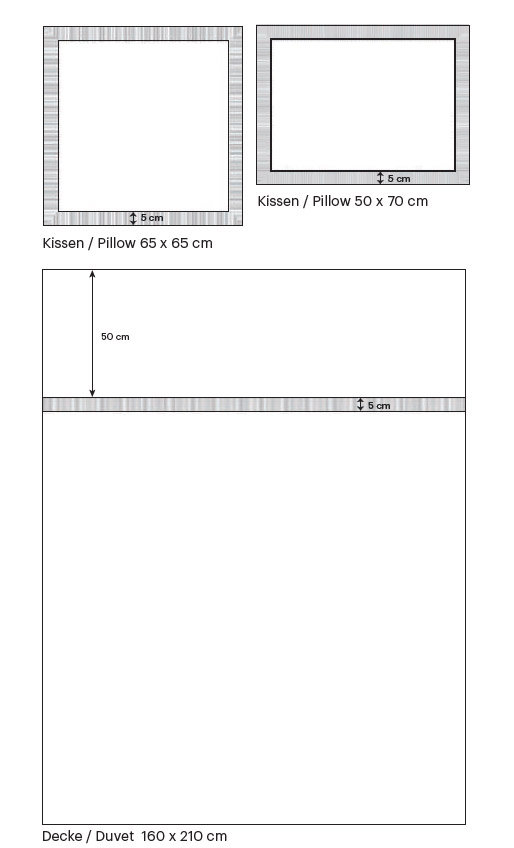 5 cm

Kissen / Pillow 65 x 65 cm

5 cm

Kissen / Pillow 50 x 70 cm

50 cm

5 cm

Decke / Duvet 160 x 210 cm